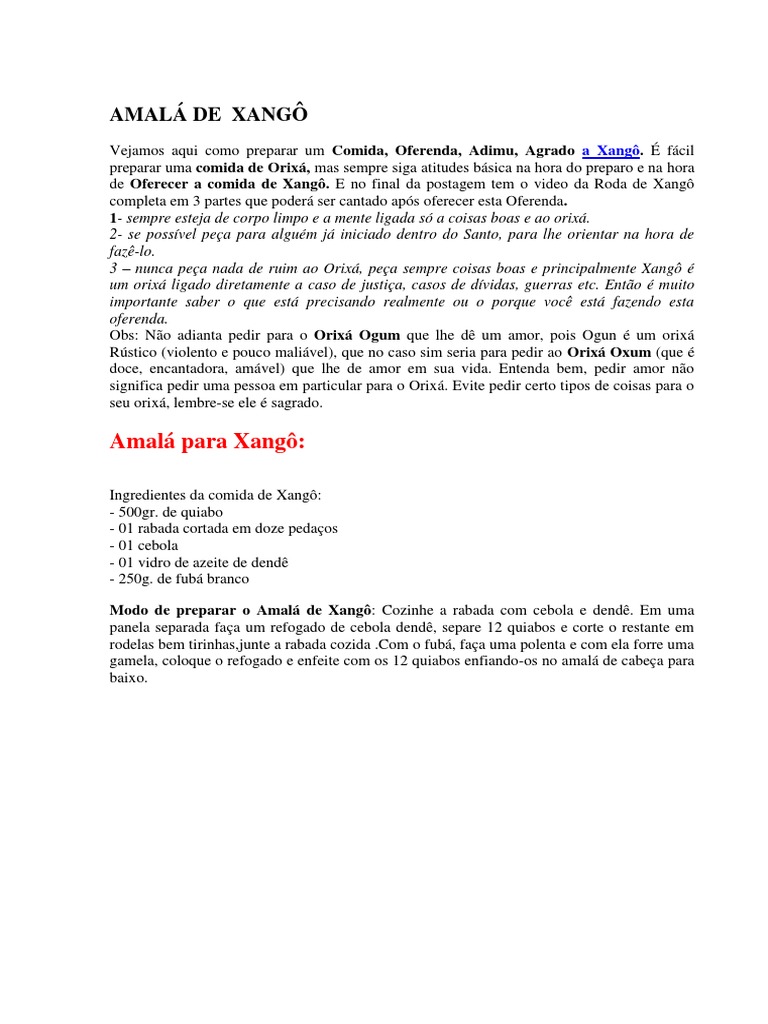 AMALÁ DE XANGÔ

Vejamos aqui como preparar um Comida, Oferenda, Adimu, Agrado a Xangô. É fácil preparar uma comida de Orixá, mas sempre siga atitudes básica na hora do preparo e na hora de Oferecer a comida de Xangô. E no final da postagem tem o video da Roda de Xangô completa em 3 partes que poderá ser cantado após oferecer esta Oferenda.
1- sempre esteja de corpo limpo e a mente ligada só a coisas boas e ao orixá.
2- se possível peça para alguém já iniciado dentro do Santo, para lhe orientar na hora de fazê-lo.
3 – nunca peça nada de ruim ao Orixá, peça sempre coisas boas e principalmente Xangô é um orixá ligado diretamente a caso de justiça, casos de dívidas, guerras etc. Então é muito importante saber o que está precisando realmente ou o porque você está fazendo esta oferenda.
Obs: Não adianta pedir para o Orixá Ogum que lhe dê um amor, pois Ogun é um orixá Rústico (violento e pouco maliável), que no caso sim seria para pedir ao Orixá Oxum (que é doce, encantadora, amável) que lhe de amor em sua vida. Entenda bem, pedir amor não significa pedir uma pessoa em particular para o Orixá. Evite pedir certo tipos de coisas para o seu orixá, lembre-se ele é sagrado.

Amalá para Xangô:

Ingredientes da comida de Xangô:
- 500gr. de quiabo
- 01 rabada cortada em doze pedaços
- 01 cebola
- 01 vidro de azeite de dendê
- 250g. de fubá branco

Modo de preparar o Amalá de Xangô: Cozinhe a rabada com cebola e dendê. Em uma panela separada faça um refogado de cebola dendê, separe 12 quiabos e corte o restante em rodelas bem tirinhas,junte a rabada cozida .Com o fubá, faça uma polenta e com ela forre uma gamela, coloque o refogado e enfeite com os 12 quiabos enfiando-os no amalá de cabeça para baixo.